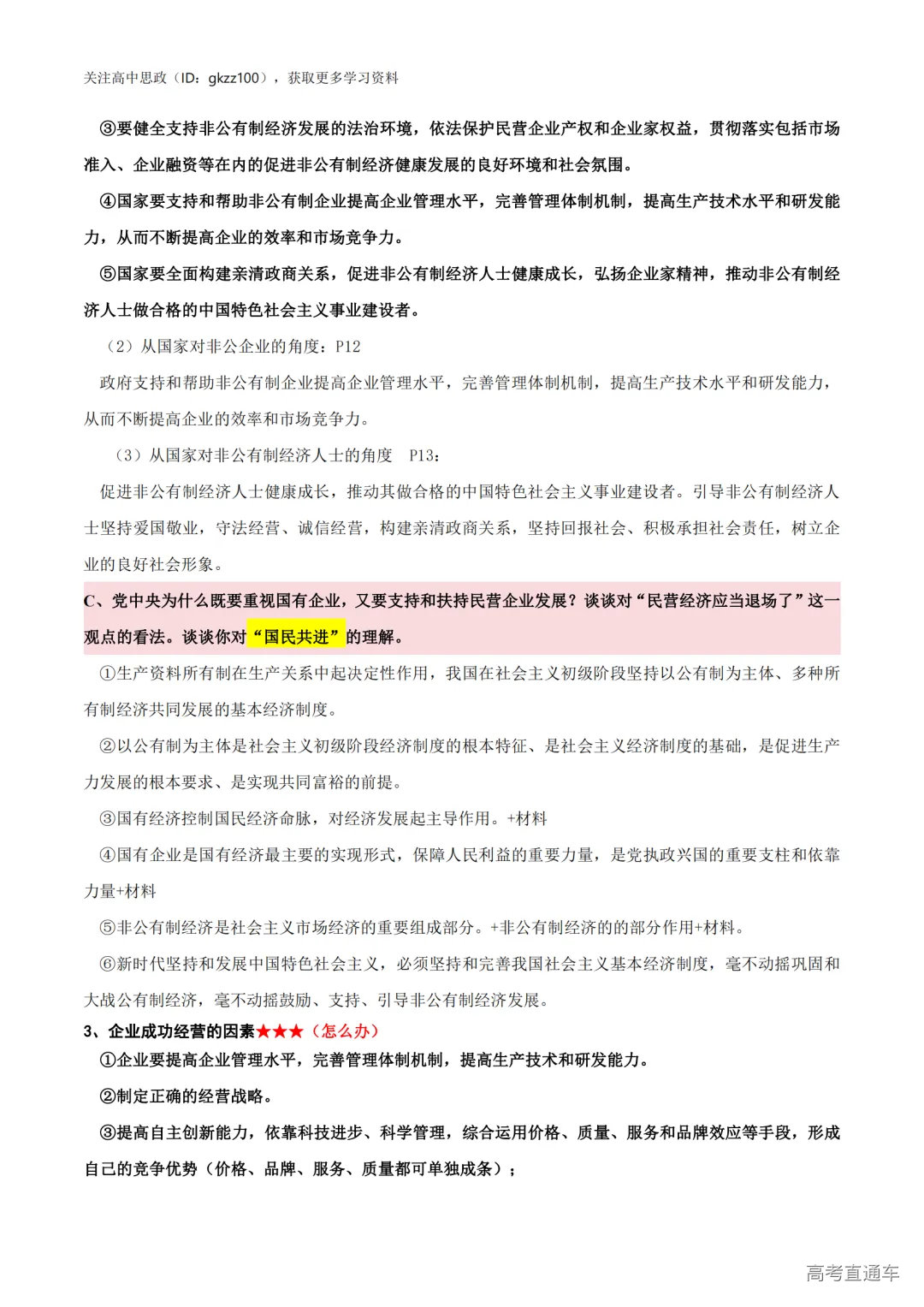 关注高中思政（ID：gkzz100），获取更多学习资料

③要健全支持非公有制经济发展的法治环境，依法保护民营企业产权和企业家权益，贯彻落实包括市场准入、企业融资等在内的促进非公有制经济健康发展的良好环境和社会氛围。

④国家要支持和帮助非公有制企业提高企业管理水平，完善管理体制机制，提高生产技术水平和研发能力，从而不断提高企业的效率和市场竞争力。

⑤国家要全面构建亲清政商关系，促进非公有制经济人士健康成长，弘扬企业家精神，推动非公有制经济人士做合格的中国特色社会主义事业建设者。

（2）从国家对非公企业的角度：P12

政府支持和帮助非公有制企业提高企业管理水平，完善管理体制机制，提高生产技术水平和研发能力，从而不断提高企业的效率和市场竞争力。

（3）从国家对非公有制经济人士的角度　P13：

促进非公有制经济人士健康成长，推动其做合格的中国特色社会主义事业建设者。引导非公有制经济人士坚持爱国敬业，守法经营、诚信经营，构建亲清政商关系，坚持回报社会、积极承担社会责任，树立企业的良好社会形象。

C、党中央为什么既要重视国有企业，又要支持和扶持民营企业发展？谈谈对“民营经济应当退场了”这一观点的看法。谈谈你对“国民共进”的理解。

①生产资料所有制在生产关系中起决定性作用，我国在社会主义初级阶段坚持以公有制为主体、多种所有制经济共同发展的基本经济制度。

②以公有制为主体是社会主义初级阶段经济制度的根本特征、是社会主义经济制度的基础，是促进生产力发展的根本要求、是实现共同富裕的前提。

③国有经济控制国民经济命脉，对经济发展起主导作用。+材料

④国有企业是国有经济最主要的实现形式，保障人民利益的重要力量，是党执政兴国的重要支柱和依靠力量+材料

⑤非公有制经济是社会主义市场经济的重要组成部分。+非公有制经济的的部分作用+材料。

⑥新时代坚持和发展中国特色社会主义，必须坚持和完善我国社会主义基本经济制度，毫不动摇巩固和大战公有制经济，毫不动摇鼓励、支持、引导非公有制经济发展。

3、企业成功经营的因素★★★（怎么办）

①企业要提高企业管理水平，完善管理体制机制，提高生产技术和研发能力。

②制定正确的经营战略。

③提高自主创新能力，依靠科技进步、科学管理，综合运用价格、质量、服务和品牌效应等手段，形成自己的竞争优势（价格、品牌、服务、质量都可单独成条）；

高考直通车